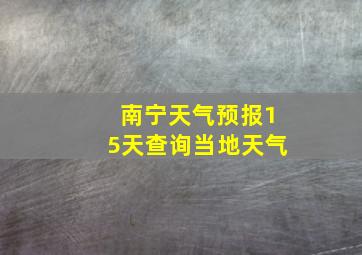 南宁天气预报15天查询当地天气